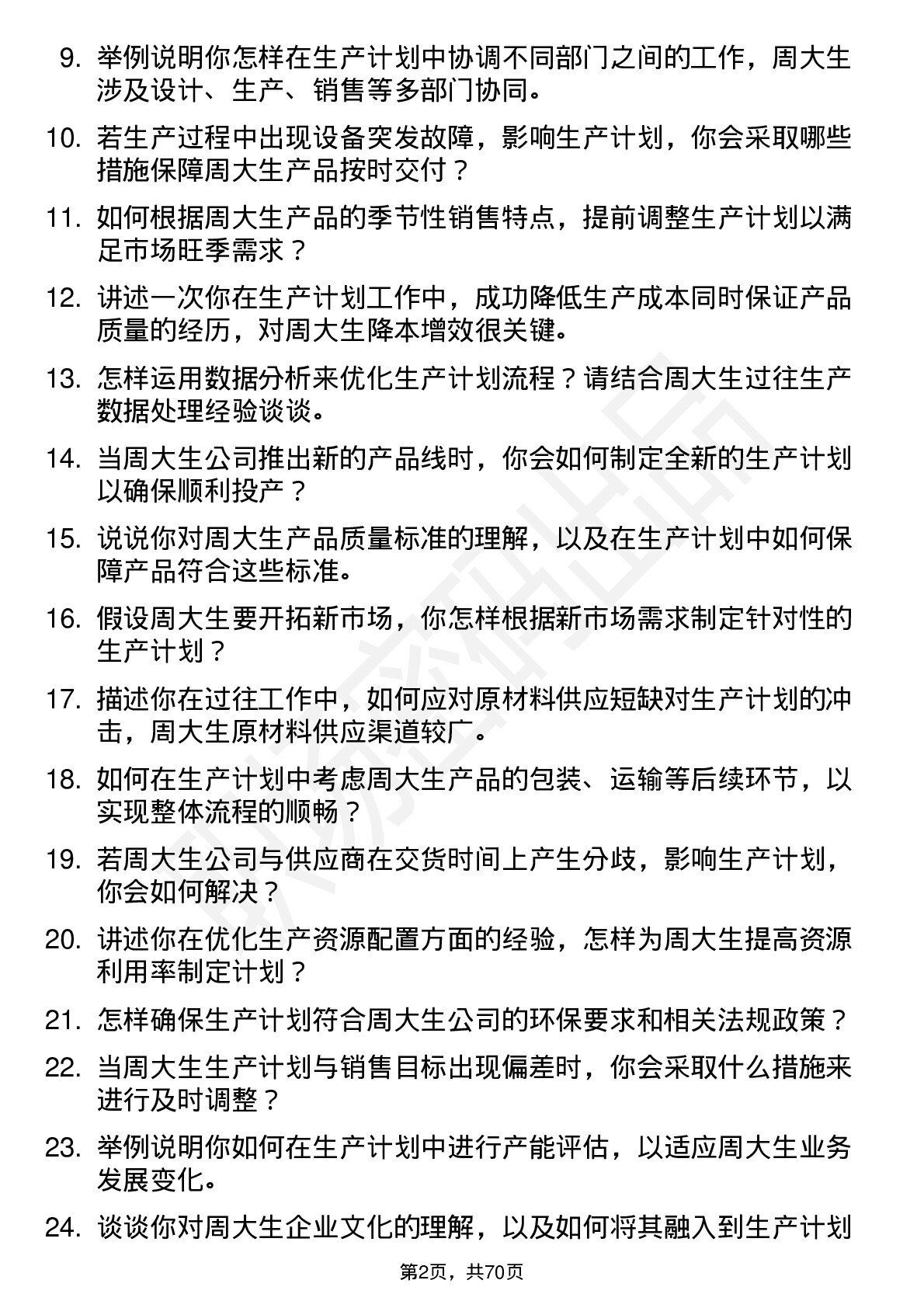 9. 举例说明你怎样在生产计划中协调不同部门之间的工作，周大生涉及设计、生产、销售等多部门协同。

10. 若生产过程中出现设备突发故障，影响生产计划，你会采取哪些措施保障周大生产品按时交付？

11. 如何根据周大生产品的季节性销售特点，提前调整生产计划以满足市场旺季需求？

12. 讲述一次你在生产计划工作中，成功降低生产成本同时保证产品质量的经历，对周大生降本增效很关键。

13. 怎样运用数据分析来优化生产计划流程？请结合周大生过往生产数据处理经验谈谈。

14. 当周大生公司推出新的产品线时，你会如何制定全新的生产计划以确保顺利投产？

15. 说说你对周大生产品质量标准的理解，以及在生产计划中如何保障产品符合这些标准。

16. 假设周大生要开拓新市场，你怎样根据新市场需求制定针对性的生产计划？

17. 描述你在过往工作中，如何应对原材料供应短缺对生产计划的冲击，周大生原材料供应渠道较广。

18. 如何在生产计划中考虑周大生产品的包装、运输等后续环节，以实现整体流程的顺畅？

19. 若周大生公司与供应商在交货时间上产生分歧，影响生产计划，你会如何解决？

20. 讲述你在优化生产资源配置方面的经验，怎样为周大生提高资源利用率制定计划？

21. 怎样确保生产计划符合周大生公司的环保要求和相关法规政策？

22. 当周大生生产计划与销售目标出现偏差时，你会采取什么措施来进行及时调整？

23. 举例说明你如何在生产计划中进行产能评估，以适应周大生业务发展变化。

24. 谈谈你对周大生企业文化的理解，以及如何将其融入到生产计划

第2页，共70页